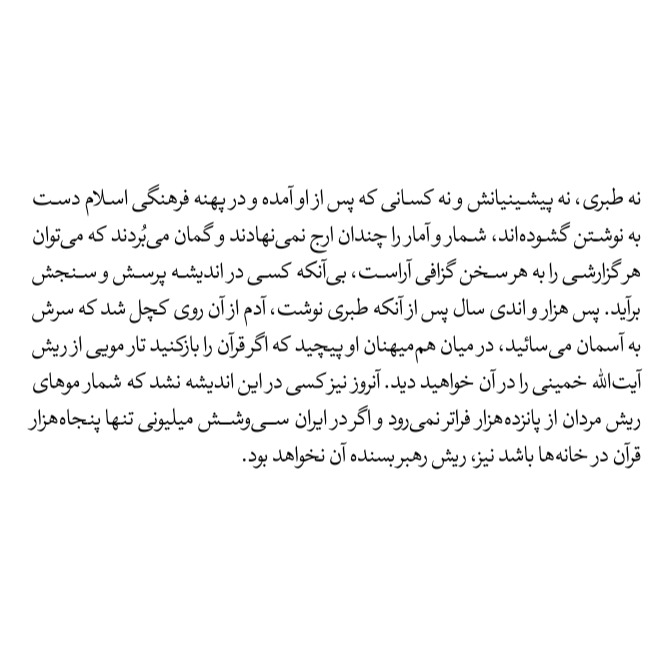 نه طبری، نه پیشینیانش و نه کسانی که پس از او آمده و در پهنه فرهنگی اسلام دست به نوشتن گشوده‌اند، شمار و آمار را چندان ارج نمی‌نهادند و گمان می‌بُردند که می‌توان هر گزارشی را به هر سخن گزافی آراست، بی‌آنکه کسی در اندیشه پرسش و سنجش برآید. پس هزار و اندی سال پس از آنکه طبری نوشت، آدم از آن روی کچل شد که سرش به آسمان می‌سائید، در میان هم‌میهنان او پیچید که اگر قرآن را بازکنید تار مویی از ریش آیت‌الله خمینی را در آن خواهید دید. آنروز نیز کسی در این اندیشه نشد که شمار موهای ریش مردان از پانزده‌هزار فراتر نمی‌رود و اگر در ایران سی‌وشش میلیونی تنها پنجاه‌هزار قرآن در خانه‌ها باشد نیز، ریش رهبر بسنده آن نخواهد بود.